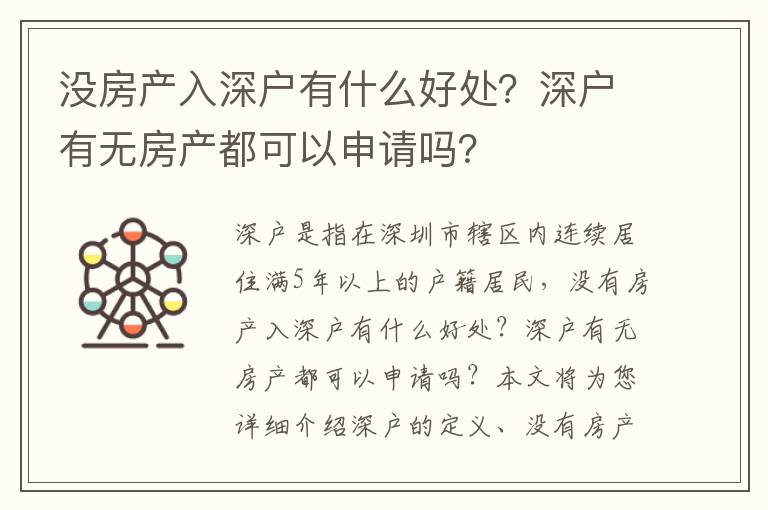 没房产入深户有什么好处？深户有无房产都可以申请吗？

深户是指在深圳市辖区内连续居住满5年以上的户籍居民，没有房产入深户有什么好处？深户有无房产都可以申请吗？本文将为您详细介绍深户的定义、没有房产